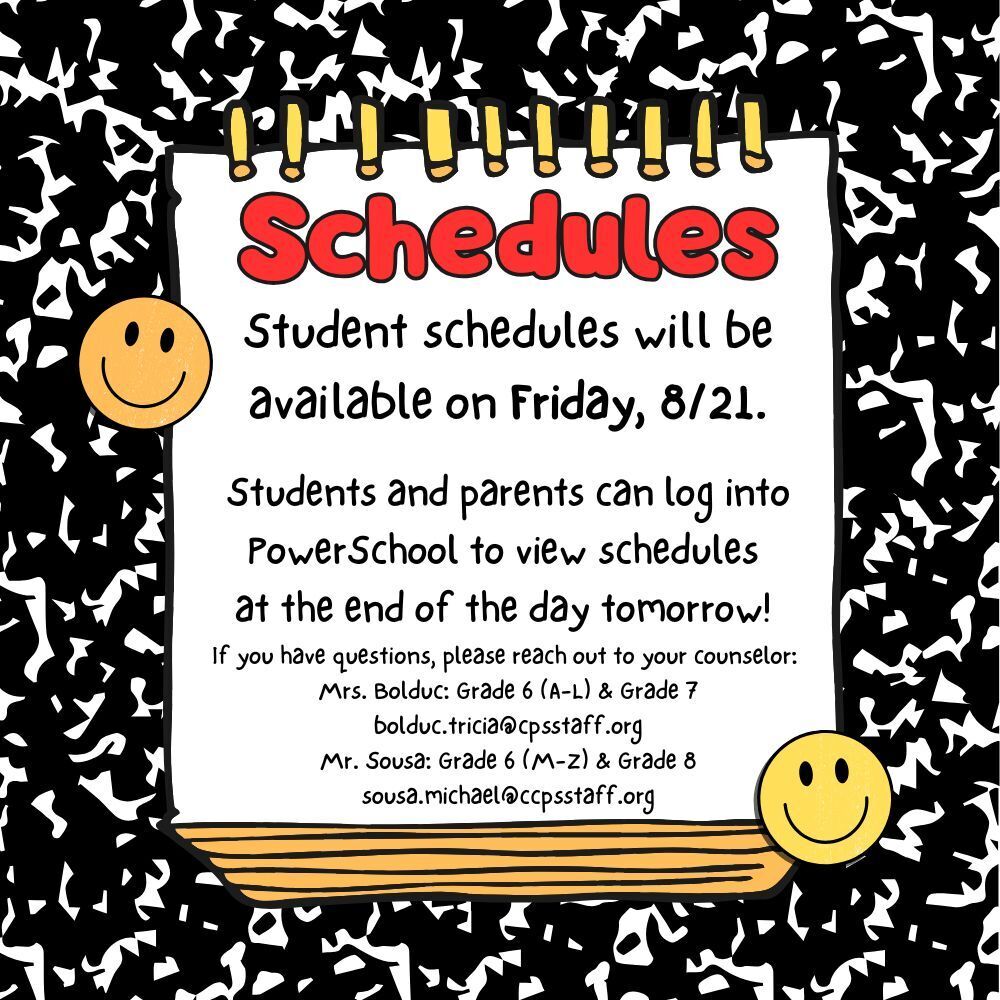 Schedules

Student schedules will be available on Friday, 8/21.

Students and parents can log into PowerSchool to view schedules at the end of the day tomorrow!

If you have questions, please reach out to your counselor:
Mrs. Bolduc: Grade 6 (A-L) & Grade 7
bolduc.tricia@cpsstaff.org
Mr. Sousa: Grade 6 (M-Z) & Grade 8
sousa.michael@ccpsstaff.org